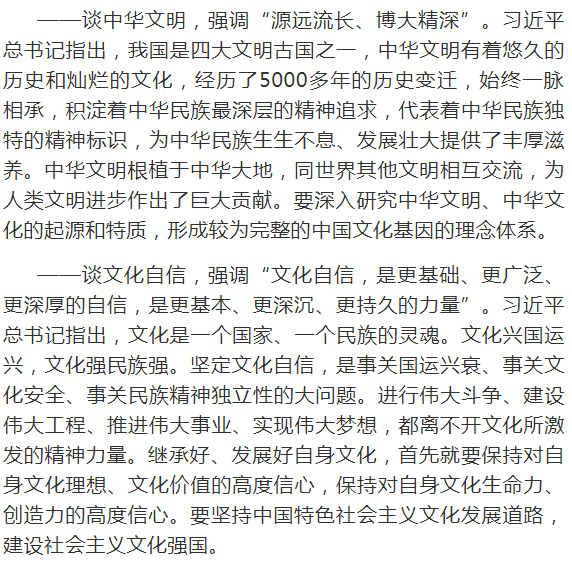 ——谈中华文明，强调“源远流长、博大精深”。习近平总书记指出，我国是四大文明古国之一，中华文明有着悠久的历史和灿烂的文化，经历了5000多年的历史变迁，始终一脉相承，积淀着中华民族最深层的精神追求，代表着中华民族独特的精神标识，为中华民族生生不息、发展壮大提供了丰厚滋养。中华文明根植于中华大地，同世界其他文明相互交流，为人类文明进步作出了巨大贡献。要深入研究中华文明、中华文化的起源和特质，形成较为完整的中国文化基因的理念体系。

——谈文化自信，强调“文化自信，是更基础、更广泛、更深厚的自信，是更基本、更深沉、更持久的力量”。习近平总书记指出，文化是一个国家、一个民族的灵魂。文化兴国运兴，文化强民族强。坚定文化自信，是事关国运兴衰、事关文化安全、事关民族精神独立性的大问题。进行伟大斗争、建设伟大工程、推进伟大事业、实现伟大梦想，都离不开文化所激发的精神力量。继承好、发展好自身文化，首先就要保持对自身文化理想、文化价值的高度信心，保持对自身文化生命力、创造力的高度信心。要坚持中国特色社会主义文化发展道路，建设社会主义文化强国。